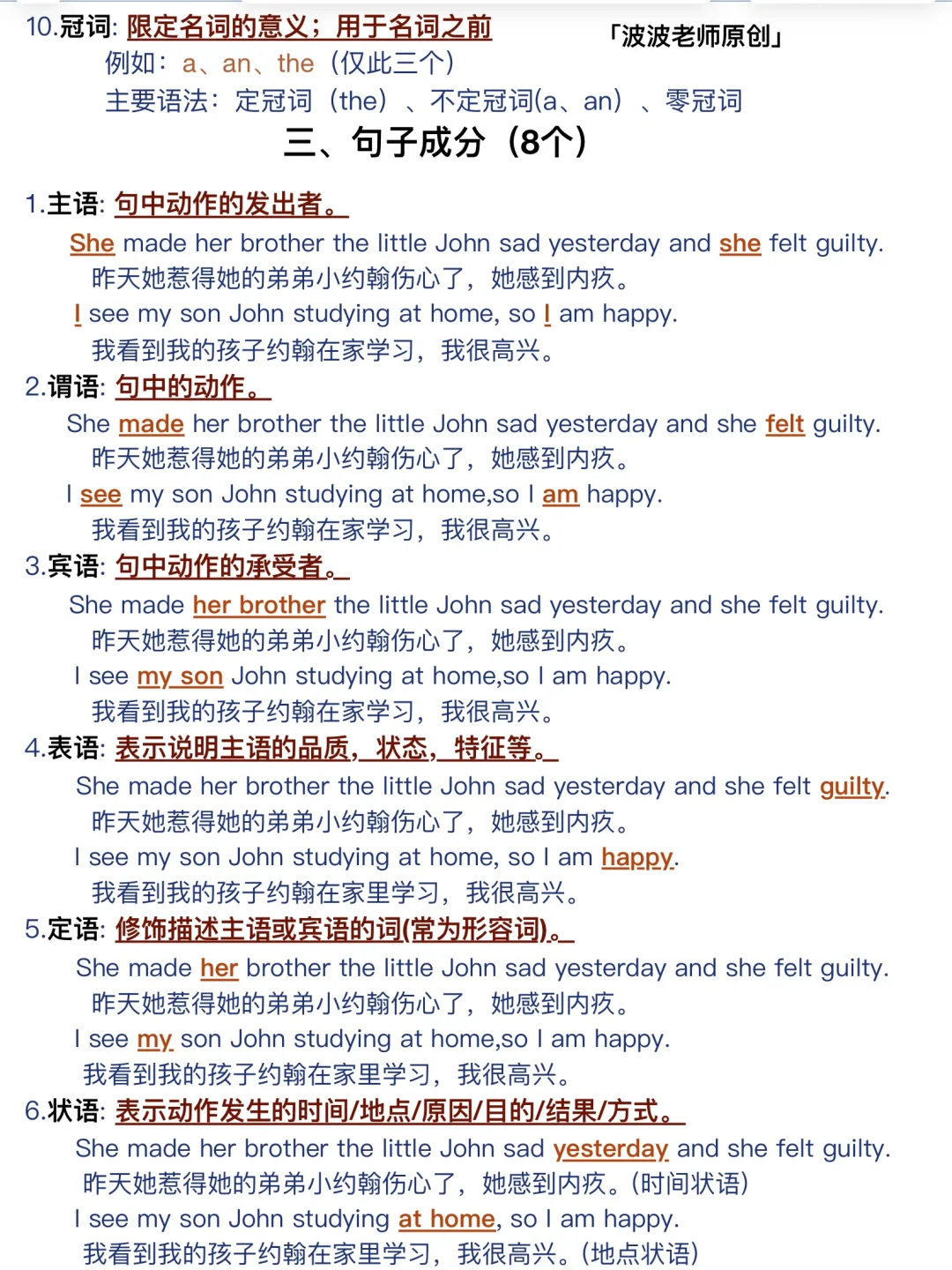 10.冠词: 限定名词的意义；用于名词之前
「波波老师原创」
例如：a、an、the（仅此三个）
主要语法：定冠词（the）、不定冠词(a、an）、零冠词

三、句子成分（8个）

1.主语: 句中动作的发出者。
She made her brother the little John sad yesterday and she felt guilty.
昨天她惹得她的弟弟小约翰伤心了，她感到内疚。
I see my son John studying at home, so I am happy.
我看到我的孩子约翰在家学习，我很高兴。

2.谓语: 句中的动作。
She made her brother the little John sad yesterday and she felt guilty.
昨天她惹得她的弟弟小约翰伤心了，她感到内疚。
I see my son John studying at home,so I am happy.
我看到我的孩子约翰在家学习，我很高兴。

3.宾语: 句中动作的承受者。
She made her brother the little John sad yesterday and she felt guilty.
昨天她惹得她的弟弟小约翰伤心了，她感到内疚。
I see my son John studying at home,so I am happy.
我看到我的孩子约翰在家学习，我很高兴。

4.表语: 表示说明主语的品质，状态，特征等。
She made her brother the little John sad yesterday and she felt guilty.
昨天她惹得她的弟弟小约翰伤心了，她感到内疚。
I see my son John studying at home, so I am happy.
我看到我的孩子约翰在家里学习，我很高兴。

5.定语: 修饰描述主语或宾语的词(常为形容词)。
She made her brother the little John sad yesterday and she felt guilty.
昨天她惹得她的弟弟小约翰伤心了，她感到内疚。
I see my son John studying at home,so I am happy.
我看到我的孩子约翰在家里学习，我很高兴。

6.状语: 表示动作发生的时间/地点/原因/目的/结果/方式。
She made her brother the little John sad yesterday and she felt guilty.
昨天她惹得她的弟弟小约翰伤心了，她感到内疚。(时间状语)
I see my son John studying at home, so I am happy.
我看到我的孩子约翰在家里学习，我很高兴。(地点状语)